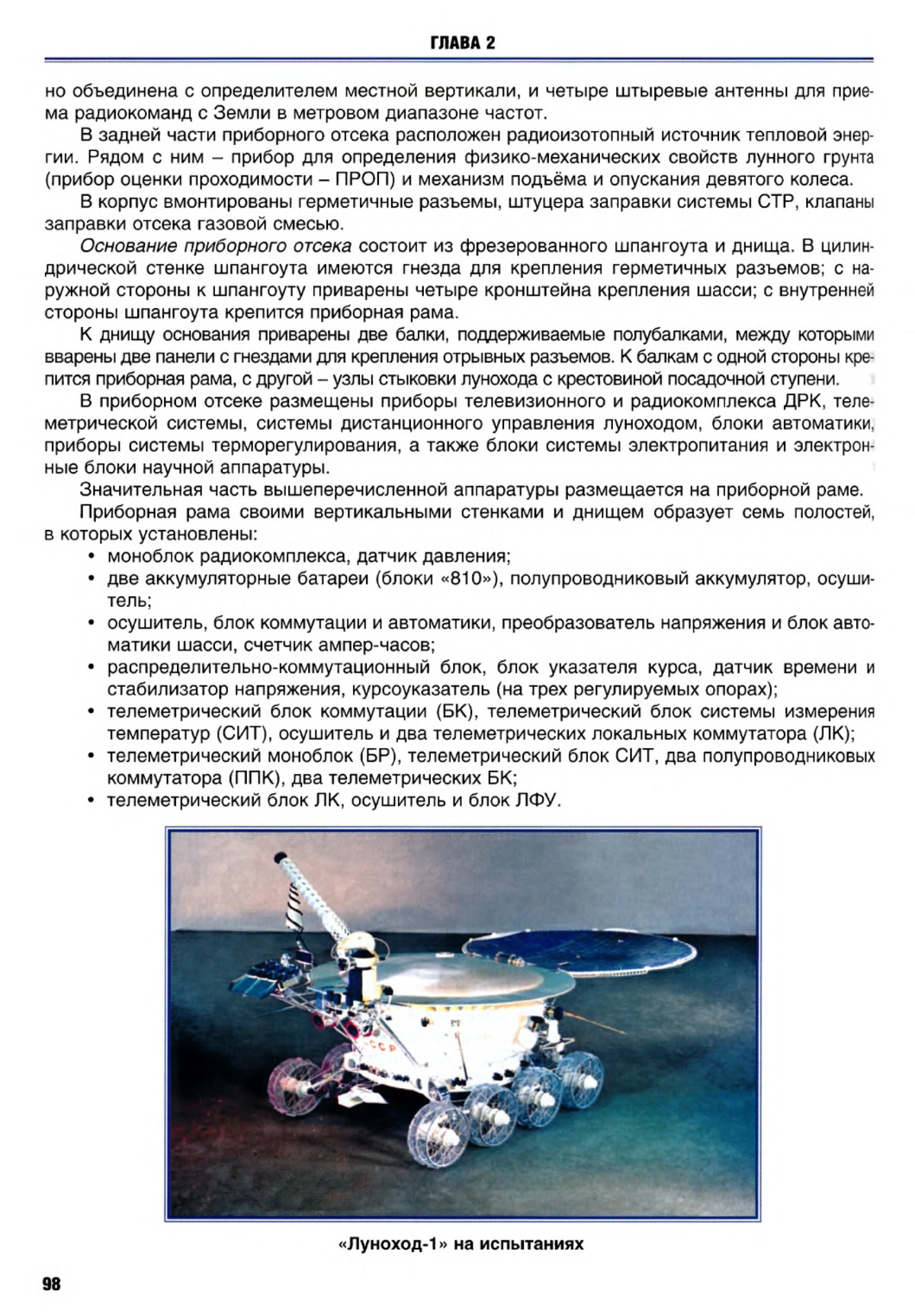 ГЛАВА 2

но объединена с определителем местной вертикали, и четыре штыревые антенны для приема радиокоманд с Земли в метровом диапазоне частот.

В задней части приборного отсека расположен радиоизотопный источник тепловой энергии. Рядом с ним – прибор для определения физико-механических свойств лунного грунта (прибор оценки проходимости – ПРОП) и механизм подъёма и опускания девятого колеса.

В корпус вмонтированы герметичные разъемы, штуцера заправки системы СТР, клапаны заправки отсека газовой смесью.

Основание приборного отсека состоит из фрезерованного шпангоута и днища. В цилиндрической стенке шпангоута имеются гнезда для крепления герметичных разъемов; с наружной стороны к шпангоуту приварены четыре кронштейна крепления шасси; с внутренней стороны шпангоута крепится приборная рама.

К днищу основания приварены две балки, поддерживаемые полубалками, между которыми вварены две панели с гнездами для крепления отрывных разъемов. К балкам с одной стороны крепится приборная рама, с другой – узлы стыковки лунохода с крестовиной посадочной ступени.

В приборном отсеке размещены приборы телевизионного и радиокомплекса ДРК, телеметрической системы, системы дистанционного управления луноходом, блоки автоматики, приборы системы терморегулирования, а также блоки системы электропитания и электронные блоки научной аппаратуры.

Значительная часть вышеперечисленной аппаратуры размещается на приборной раме.

Приборная рама своими вертикальными стенками и днищем образует семь полостей, в которых установлены:
• моноблок радиокомплекса, датчик давления;
• две аккумуляторные батареи (блоки «810»), полупроводниковый аккумулятор, осушитель;
• осушитель, блок коммутации и автоматики, преобразователь напряжения и блок автоматики шасси, счетчик ампер-часов;
• распределительно-коммутационный блок, блок указателя курса, датчик времени и стабилизатор напряжения, курсоуказатель (на трех регулируемых опорах);
• телеметрический блок коммутации (БК), телеметрический блок системы измерения температур (СИТ), осушитель и два телеметрических локальных коммутатора (ЛК);
• телеметрический моноблок (БР), телеметрический блок СИТ, два полупроводниковых коммутатора (ППК), два телеметрических БК;
• телеметрический блок ЛК, осушитель и блок ЛФУ.

СССР

«Луноход-1» на испытаниях

98